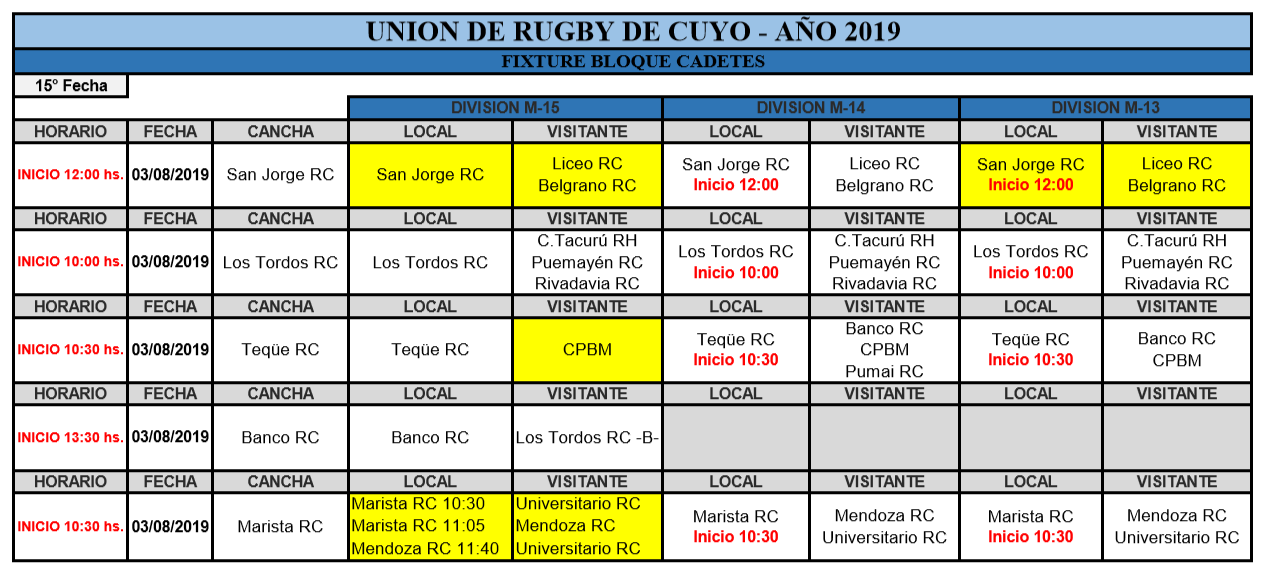 UNION DE RUGBY DE CUYO - AÑO 2019

FIXTURE BLOQUE CADETES

15° Fecha

| | | | DIVISION M-15 | | DIVISION M-14 | | DIVISION M-13 | |
|---|---|---|---|---|---|---|---|---|
| HORARIO | FECHA | CANCHA | LOCAL | VISITANTE | LOCAL | VISITANTE | LOCAL | VISITANTE |
| INICIO 12:00 hs. | 03/08/2019 | San Jorge RC | San Jorge RC | Liceo RC Belgrano RC | San Jorge RC Inicio 12:00 | Liceo RC Belgrano RC | San Jorge RC Inicio 12:00 | Liceo RC Belgrano RC |
| HORARIO | FECHA | CANCHA | LOCAL | VISITANTE | LOCAL | VISITANTE | LOCAL | VISITANTE |
| INICIO 10:00 hs. | 03/08/2019 | Los Tordos RC | Los Tordos RC | C.Tacurú RH Puemayén RC Rivadavia RC | Los Tordos RC Inicio 10:00 | C.Tacurú RH Puemayén RC Rivadavia RC | Los Tordos RC Inicio 10:00 | C.Tacurú RH Puemayén RC Rivadavia RC |
| HORARIO | FECHA | CANCHA | LOCAL | VISITANTE | LOCAL | VISITANTE | LOCAL | VISITANTE |
| INICIO 10:30 hs. | 03/08/2019 | Teqüe RC | Teqüe RC | CPBM | Teqüe RC Inicio 10:30 | Banco RC CPBM Pumai RC | Teqüe RC Inicio 10:30 | Banco RC CPBM |
| HORARIO | FECHA | CANCHA | LOCAL | VISITANTE | LOCAL | VISITANTE | LOCAL | VISITANTE |
| INICIO 13:30 hs. | 03/08/2019 | Banco RC | Banco RC | Los Tordos RC -B- | | | | |
| HORARIO | FECHA | CANCHA | LOCAL | VISITANTE | LOCAL | VISITANTE | LOCAL | VISITANTE |
| INICIO 10:30 hs. | 03/08/2019 | Marista RC | Marista RC 10:30 Marista RC 11:05 Mendoza RC 11:40 | Universitario RC Mendoza RC Universitario RC | Marista RC Inicio 10:30 | Mendoza RC Universitario RC | Marista RC Inicio 10:30 | Mendoza RC Universitario RC |